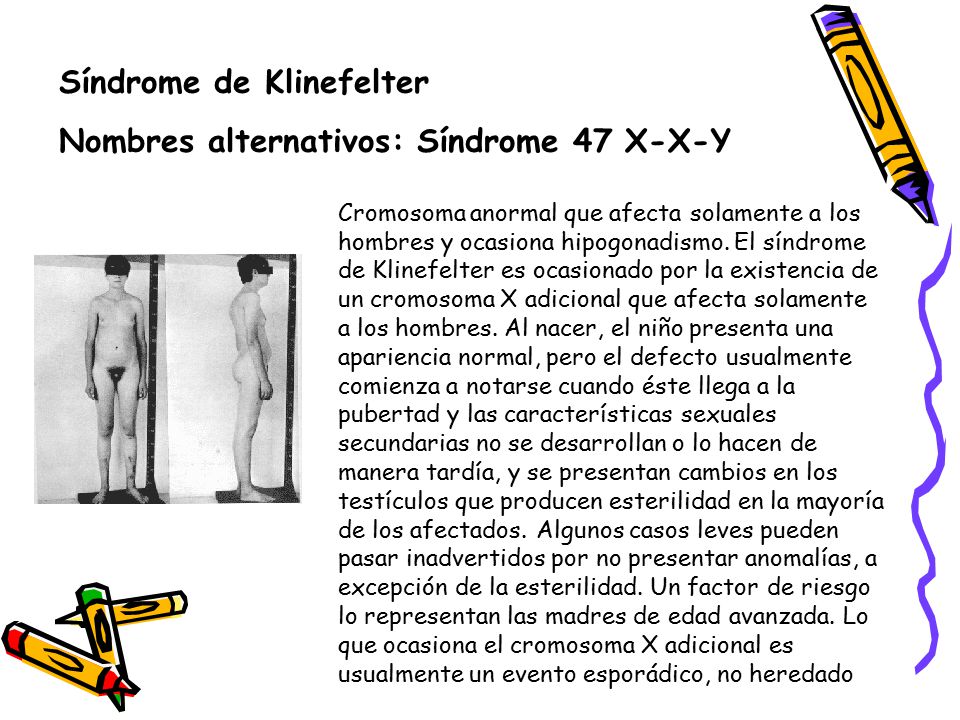 Síndrome de Klinefelter

Nombres alternativos: Síndrome 47 X-X-Y

Cromosoma anormal que afecta solamente a los hombres y ocasiona hipogonadismo. El síndrome de Klinefelter es ocasionado por la existencia de un cromosoma X adicional que afecta solamente a los hombres. Al nacer, el niño presenta una apariencia normal, pero el defecto usualmente comienza a notarse cuando éste llega a la pubertad y las características sexuales secundarias no se desarrollan o lo hacen de manera tardía, y se presentan cambios en los testículos que producen esterilidad en la mayoría de los afectados. Algunos casos leves pueden pasar inadvertidos por no presentar anomalías, a excepción de la esterilidad. Un factor de riesgo lo representan las madres de edad avanzada. Lo que ocasiona el cromosoma X adicional es usualmente un evento esporádico, no heredado